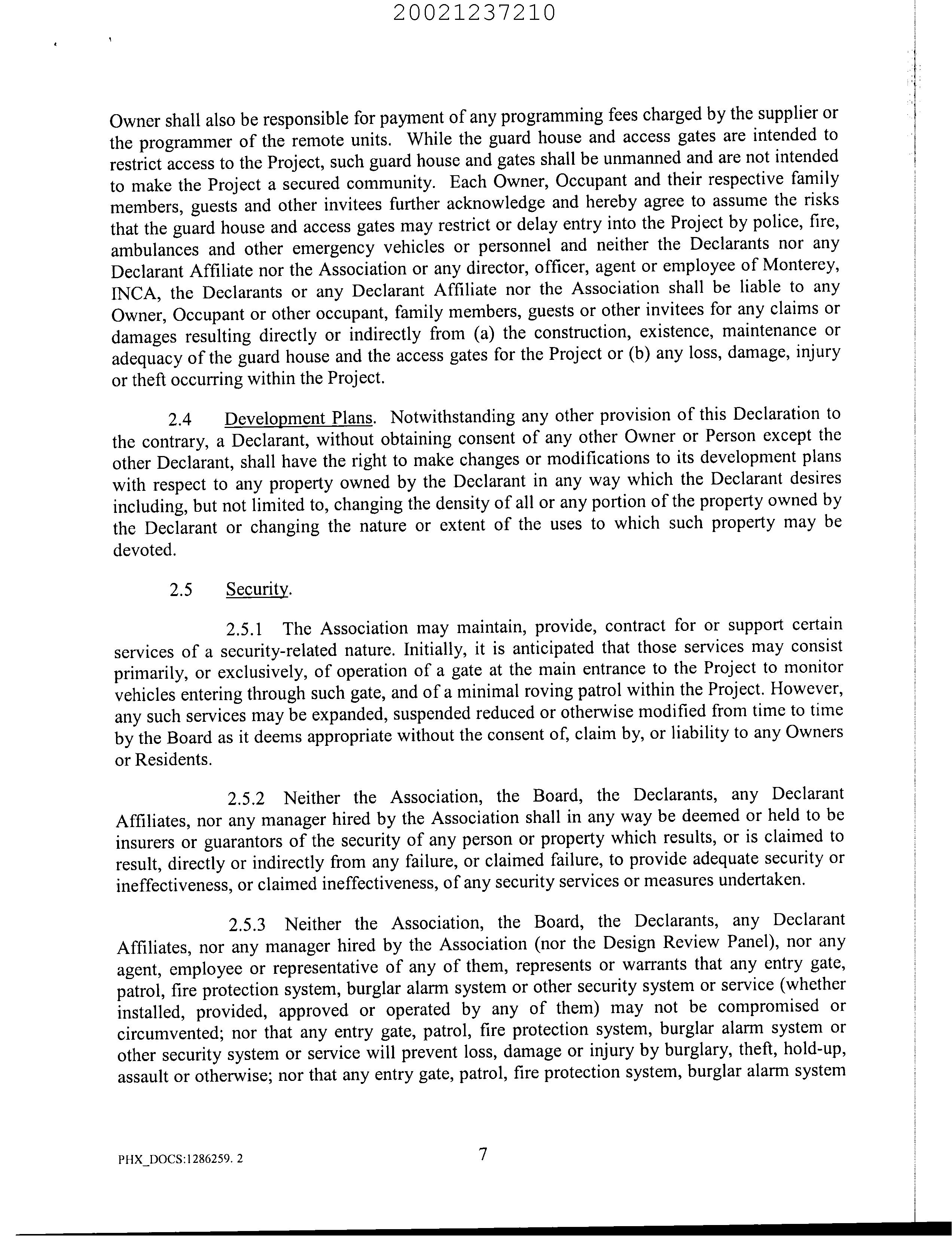 20021237210

Owner shall also be responsible for payment of any programming fees charged by the supplier or the programmer of the remote units. While the guard house and access gates are intended to restrict access to the Project, such guard house and gates shall be unmanned and are not intended to make the Project a secured community. Each Owner, Occupant and their respective family members, guests and other invitees further acknowledge and hereby agree to assume the risks that the guard house and access gates may restrict or delay entry into the Project by police, fire, ambulances and other emergency vehicles or personnel and neither the Declarants nor any Declarant Affiliate nor the Association or any director, officer, agent or employee of Monterey, INCA, the Declarants or any Declarant Affiliate nor the Association shall be liable to any Owner, Occupant or other occupant, family members, guests or other invitees for any claims or damages resulting directly or indirectly from (a) the construction, existence, maintenance or adequacy of the guard house and the access gates for the Project or (b) any loss, damage, injury or theft occurring within the Project.

2.4 Development Plans. Notwithstanding any other provision of this Declaration to the contrary, a Declarant, without obtaining consent of any other Owner or Person except the other Declarant, shall have the right to make changes or modifications to its development plans with respect to any property owned by the Declarant in any way which the Declarant desires including, but not limited to, changing the density of all or any portion of the property owned by the Declarant or changing the nature or extent of the uses to which such property may be devoted.

2.5 Security.

2.5.1 The Association may maintain, provide, contract for or support certain services of a security-related nature. Initially, it is anticipated that those services may consist primarily, or exclusively, of operation of a gate at the main entrance to the Project to monitor vehicles entering through such gate, and of a minimal roving patrol within the Project. However, any such services may be expanded, suspended reduced or otherwise modified from time to time by the Board as it deems appropriate without the consent of, claim by, or liability to any Owners or Residents.

2.5.2 Neither the Association, the Board, the Declarants, any Declarant Affiliates, nor any manager hired by the Association shall in any way be deemed or held to be insurers or guarantors of the security of any person or property which results, or is claimed to result, directly or indirectly from any failure, or claimed failure, to provide adequate security or ineffectiveness, or claimed ineffectiveness, of any security services or measures undertaken.

2.5.3 Neither the Association, the Board, the Declarants, any Declarant Affiliates, nor any manager hired by the Association (nor the Design Review Panel), nor any agent, employee or representative of any of them, represents or warrants that any entry gate, patrol, fire protection system, burglar alarm system or other security system or service (whether installed, provided, approved or operated by any of them) may not be compromised or circumvented; nor that any entry gate, patrol, fire protection system, burglar alarm system or other security system or service will prevent loss, damage or injury by burglary, theft, hold-up, assault or otherwise; nor that any entry gate, patrol, fire protection system, burglar alarm system

PHX_DOCS:1286259. 2

7